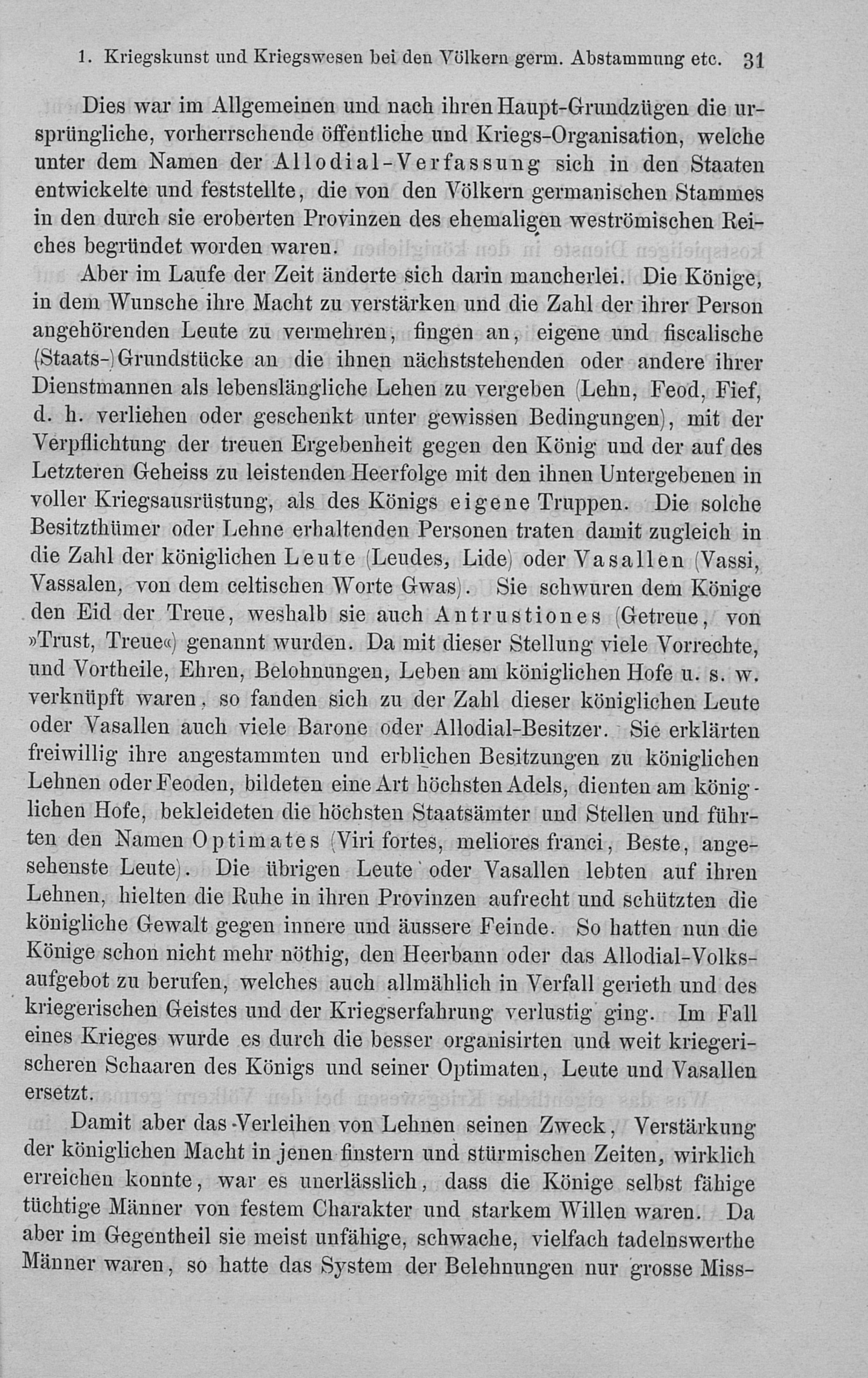 1. Kriegskunst und Kriegswesen bei den Völkern germ. Abstammung etc. 31

Dies war im Allgemeinen und nach ihren Haupt-Grundzügen die ursprüngliche, vorherrschende öffentliche und Kriegs-Organisation, welche unter dem Namen der Allodial-Verfassung sich in den Staaten entwickelte und feststellte, die von den Völkern germanischen Stammes in den durch sie eroberten Provinzen des ehemaligen weströmischen Reiches begründet worden waren.

Aber im Laufe der Zeit änderte sich darin mancherlei. Die Könige, in dem Wunsche ihre Macht zu verstärken und die Zahl der ihrer Person angehörenden Leute zu vermehren, fingen an, eigene und fiscalische (Staats-)Grundstücke an die ihnen nächststehenden oder andere ihrer Dienstmannen als lebenslängliche Lehen zu vergeben (Lehn, Feod, Fief, d. h. verliehen oder geschenkt unter gewissen Bedingungen), mit der Verpflichtung der treuen Ergebenheit gegen den König und der auf des Letzteren Geheiss zu leistenden Heerfolge mit den ihnen Untergebenen in voller Kriegsausrüstung, als des Königs eigene Truppen. Die solche Besitzthümer oder Lehne erhaltenden Personen traten damit zugleich in die Zahl der königlichen Leute (Leudes, Lide) oder Vasallen (Vassi, Vassalen, von dem celtischen Worte Gwas). Sie schwuren dem Könige den Eid der Treue, weshalb sie auch Antrustiones (Getreue, von »Trust, Treue«) genannt wurden. Da mit dieser Stellung viele Vorrechte, und Vortheile, Ehren, Belohnungen, Leben am königlichen Hofe u. s. w. verknüpft waren, so fanden sich zu der Zahl dieser königlichen Leute oder Vasallen auch viele Barone oder Allodial-Besitzer. Sie erklärten freiwillig ihre angestammten und erblichen Besitzungen zu königlichen Lehnen oder Feoden, bildeten eine Art höchsten Adels, dienten am königlichen Hofe, bekleideten die höchsten Staatsämter und Stellen und führten den Namen Optimates (Viri fortes, meliores franci, Beste, angesehenste Leute). Die übrigen Leute oder Vasallen lebten auf ihren Lehnen, hielten die Ruhe in ihren Provinzen aufrecht und schützten die königliche Gewalt gegen innere und äussere Feinde. So hatten nun die Könige schon nicht mehr nöthig, den Heerbann oder das Allodial-Volksaufgebot zu berufen, welches auch allmählich in Verfall gerieth und des kriegerischen Geistes und der Kriegserfahrung verlustig ging. Im Fall eines Krieges wurde es durch die besser organisirten und weit kriegerischeren Schaaren des Königs und seiner Optimaten, Leute und Vasallen ersetzt.

Damit aber das Verleihen von Lehnen seinen Zweck, Verstärkung der königlichen Macht in jenen finstern und stürmischen Zeiten, wirklich erreichen konnte, war es unerlässlich, dass die Könige selbst fähige tüchtige Männer von festem Charakter und starkem Willen waren. Da aber im Gegentheil sie meist unfähige, schwache, vielfach tadelnswerthe Männer waren, so hatte das System der Belehnungen nur grosse Miss-